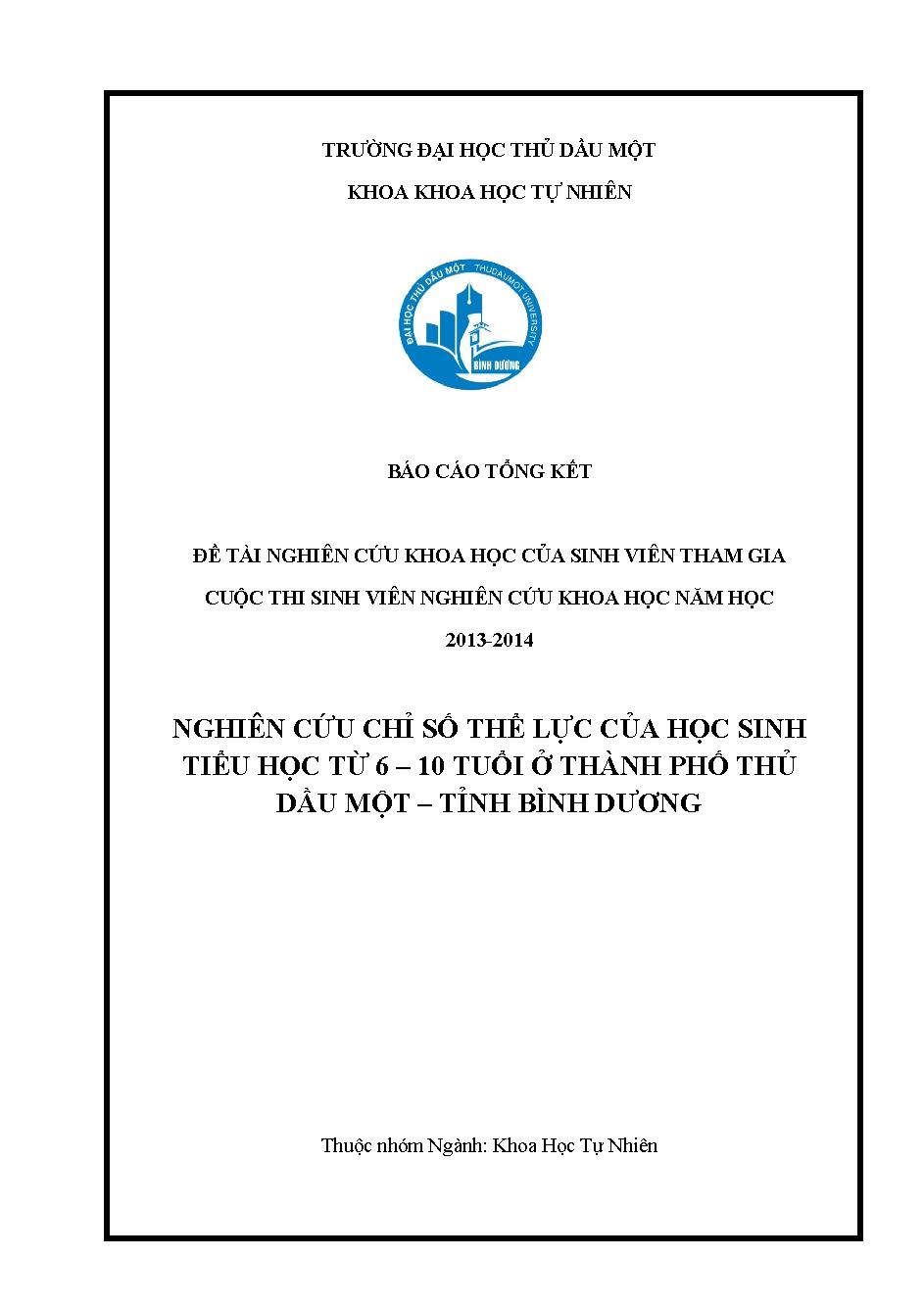 TRƯỜNG ĐẠI HỌC THỦ DẦU MỘT

KHOA KHOA HỌC TỰ NHIÊN

ĐẠI HỌC THỦ DẦU MỘT THUDAUMOT UNIVERSITY BÌNH DƯƠNG

BÁO CÁO TỔNG KẾT

ĐỀ TÀI NGHIÊN CỨU KHOA HỌC CỦA SINH VIÊN THAM GIA CUỘC THI SINH VIÊN NGHIÊN CỨU KHOA HỌC NĂM HỌC 2013-2014

NGHIÊN CỨU CHỈ SỐ THỂ LỰC CỦA HỌC SINH TIỂU HỌC TỪ 6 – 10 TUỔI Ở THÀNH PHỐ THỦ DẦU MỘT – TỈNH BÌNH DƯƠNG

Thuộc nhóm Ngành: Khoa Học Tự Nhiên